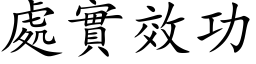 處實效功